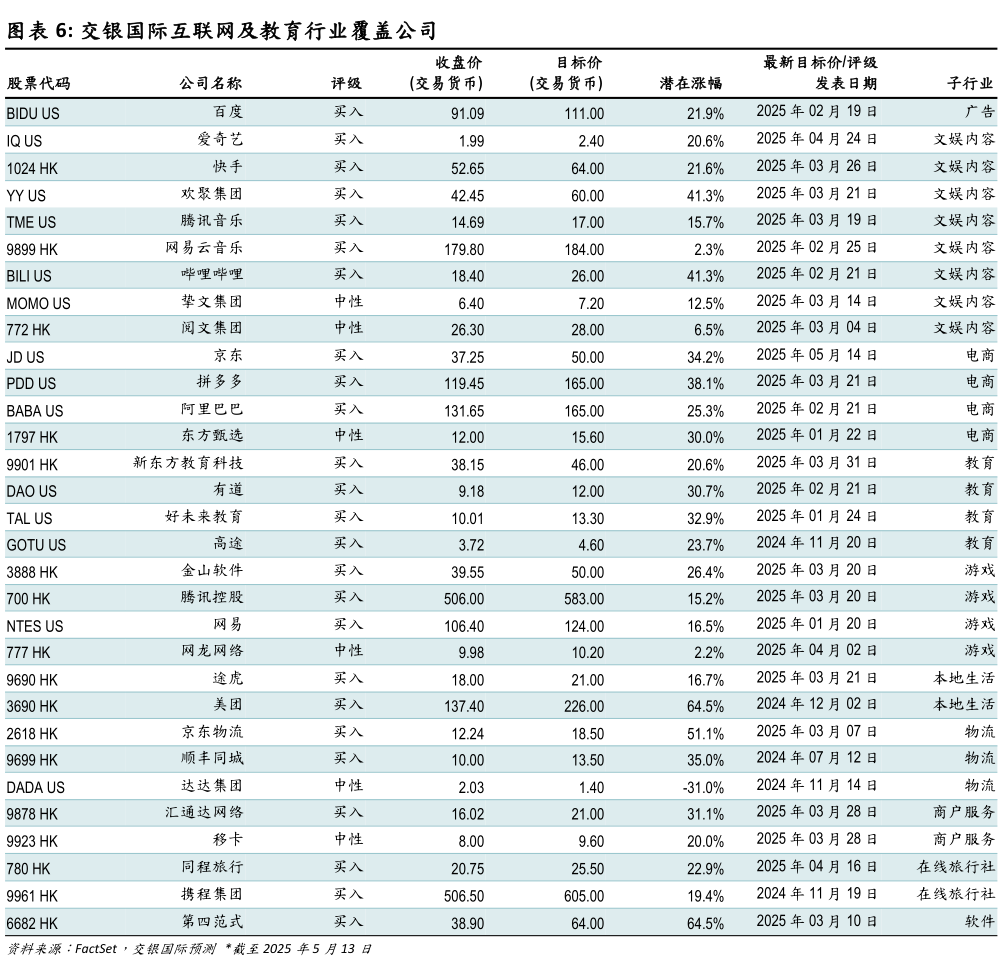 图表 6: 交银国际互联网及教育行业覆盖公司

| 股票代码 | 公司名称 | 评级 | 收盘价 (交易货币) | 目标价 (交易货币) | 潜在涨幅 | 最新目标价/评级 发表日期 | 子行业 |
|---|---|---|---|---|---|---|---|
| BIDU US | 百度 | 买入 | 91.09 | 111.00 | 21.9% | 2025 年 02 月 19 日 | 广告 |
| IQ US | 爱奇艺 | 买入 | 1.99 | 2.40 | 20.6% | 2025 年 04 月 24 日 | 文娱内容 |
| 1024 HK | 快手 | 买入 | 52.65 | 64.00 | 21.6% | 2025 年 03 月 26 日 | 文娱内容 |
| YY US | 欢聚集团 | 买入 | 42.45 | 60.00 | 41.3% | 2025 年 03 月 21 日 | 文娱内容 |
| TME US | 腾讯音乐 | 买入 | 14.69 | 17.00 | 15.7% | 2025 年 03 月 19 日 | 文娱内容 |
| 9899 HK | 网易云音乐 | 买入 | 179.80 | 184.00 | 2.3% | 2025 年 02 月 25 日 | 文娱内容 |
| BILI US | 哔哩哔哩 | 买入 | 18.40 | 26.00 | 41.3% | 2025 年 02 月 21 日 | 文娱内容 |
| MOMO US | 挚文集团 | 中性 | 6.40 | 7.20 | 12.5% | 2025 年 03 月 14 日 | 文娱内容 |
| 772 HK | 阅文集团 | 中性 | 26.30 | 28.00 | 6.5% | 2025 年 03 月 04 日 | 文娱内容 |
| JD US | 京东 | 买入 | 37.25 | 50.00 | 34.2% | 2025 年 05 月 14 日 | 电商 |
| PDD US | 拼多多 | 买入 | 119.45 | 165.00 | 38.1% | 2025 年 03 月 21 日 | 电商 |
| BABA US | 阿里巴巴 | 买入 | 131.65 | 165.00 | 25.3% | 2025 年 02 月 21 日 | 电商 |
| 1797 HK | 东方甄选 | 中性 | 12.00 | 15.60 | 30.0% | 2025 年 01 月 22 日 | 电商 |
| 9901 HK | 新东方教育科技 | 买入 | 38.15 | 46.00 | 20.6% | 2025 年 03 月 31 日 | 教育 |
| DAO US | 有道 | 买入 | 9.18 | 12.00 | 30.7% | 2025 年 02 月 21 日 | 教育 |
| TAL US | 好未来教育 | 买入 | 10.01 | 13.30 | 32.9% | 2025 年 01 月 24 日 | 教育 |
| GOTU US | 高途 | 买入 | 3.72 | 4.60 | 23.7% | 2024 年 11 月 20 日 | 教育 |
| 3888 HK | 金山软件 | 买入 | 39.55 | 50.00 | 26.4% | 2025 年 03 月 20 日 | 游戏 |
| 700 HK | 腾讯控股 | 买入 | 506.00 | 583.00 | 15.2% | 2025 年 03 月 20 日 | 游戏 |
| NTES US | 网易 | 买入 | 106.40 | 124.00 | 16.5% | 2025 年 01 月 20 日 | 游戏 |
| 777 HK | 网龙网络 | 中性 | 9.98 | 10.20 | 2.2% | 2025 年 04 月 02 日 | 游戏 |
| 9690 HK | 途虎 | 买入 | 18.00 | 21.00 | 16.7% | 2025 年 03 月 21 日 | 本地生活 |
| 3690 HK | 美团 | 买入 | 137.40 | 226.00 | 64.5% | 2024 年 12 月 02 日 | 本地生活 |
| 2618 HK | 京东物流 | 买入 | 12.24 | 18.50 | 51.1% | 2025 年 03 月 07 日 | 物流 |
| 9699 HK | 顺丰同城 | 买入 | 10.00 | 13.50 | 35.0% | 2024 年 07 月 12 日 | 物流 |
| DADA US | 达达集团 | 中性 | 2.03 | 1.40 | -31.0% | 2024 年 11 月 14 日 | 物流 |
| 9878 HK | 汇通达网络 | 买入 | 16.02 | 21.00 | 31.1% | 2025 年 03 月 28 日 | 商户服务 |
| 9923 HK | 移卡 | 中性 | 8.00 | 9.60 | 20.0% | 2025 年 03 月 28 日 | 商户服务 |
| 780 HK | 同程旅行 | 买入 | 20.75 | 25.50 | 22.9% | 2025 年 04 月 16 日 | 在线旅行社 |
| 9961 HK | 携程集团 | 买入 | 506.50 | 605.00 | 19.4% | 2024 年 11 月 19 日 | 在线旅行社 |
| 6682 HK | 第四范式 | 买入 | 38.90 | 64.00 | 64.5% | 2025 年 03 月 10 日 | 软件 |

资料来源：FactSet，交银国际预测 *截至 2025 年 5 月 13 日